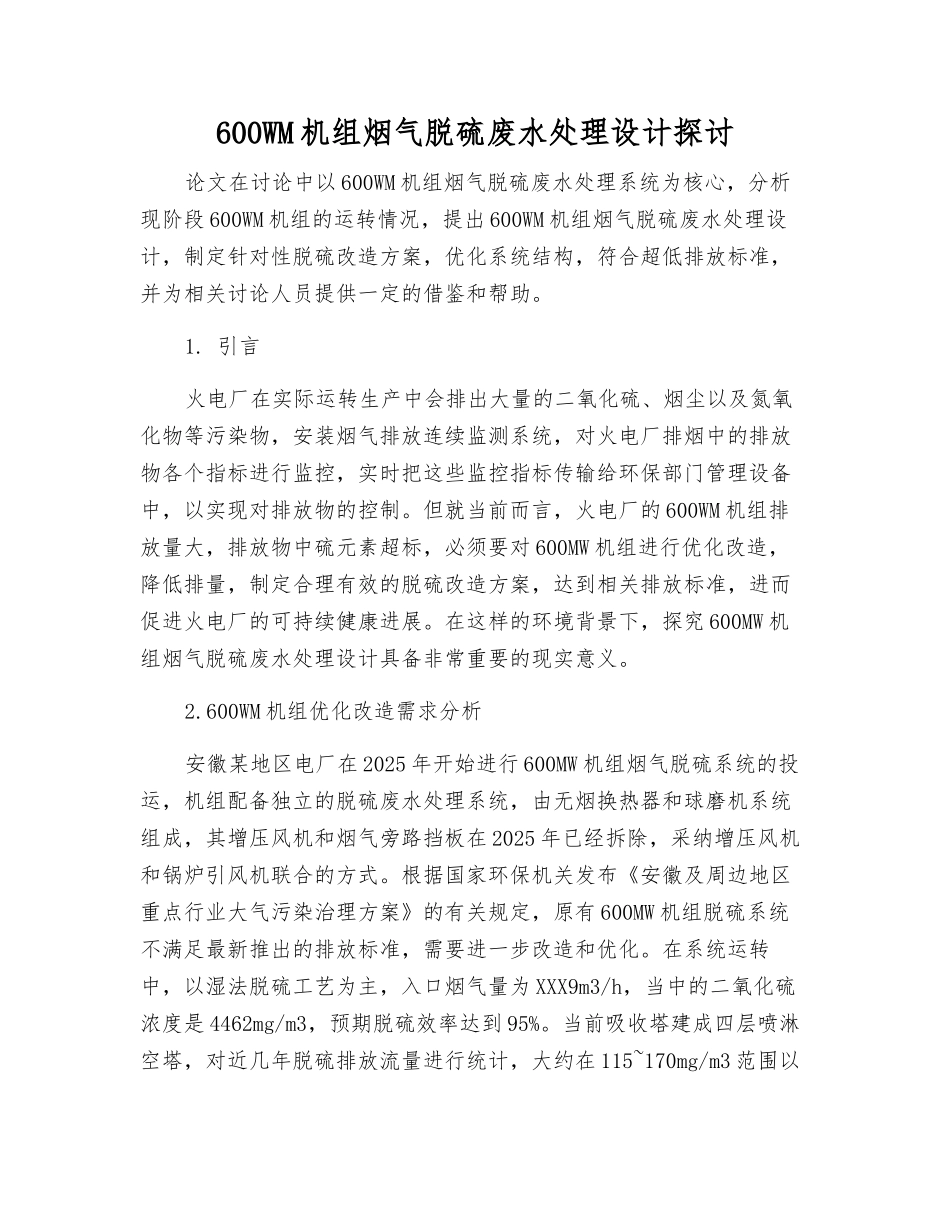 600WM机组烟气脱硫废水处理设计探讨

论文在讨论中以600WM机组烟气脱硫废水处理系统为核心，分析现阶段600WM机组的运转情况，提出600WM机组烟气脱硫废水处理设计，制定针对性脱硫改造方案，优化系统结构，符合超低排放标准，并为相关讨论人员提供一定的借鉴和帮助。

1. 引言

火电厂在实际运转生产中会排出大量的二氧化硫、烟尘以及氮氧化物等污染物，安装烟气排放连续监测系统，对火电厂排烟中的排放物各个指标进行监控，实时把这些监控指标传输给环保部门管理设备中，以实现对排放物的控制。但就当前而言，火电厂的600WM机组排放量大，排放物中硫元素超标，必须要对600MW机组进行优化改造，降低排量，制定合理有效的脱硫改造方案，达到相关排放标准，进而促进火电厂的可持续健康进展。在这样的环境背景下，探究600MW机组烟气脱硫废水处理设计具备非常重要的现实意义。

2.600WM机组优化改造需求分析

安徽某地区电厂在2025年开始进行600MW机组烟气脱硫系统的投运，机组配备独立的脱硫废水处理系统，由无烟换热器和球磨机系统组成，其增压风机和烟气旁路挡板在2025年已经拆除，采纳增压风机和锅炉引风机联合的方式。根据国家环保机关发布《安徽及周边地区重点行业大气污染治理方案》的有关规定，原有600MW机组脱硫系统不满足最新推出的排放标准，需要进一步改造和优化。在系统运转中，以湿法脱硫工艺为主，入口烟气量为XXX9m3/h，当中的二氧化硫浓度是4462mg/m3，预期脱硫效率达到95%。当前吸收塔建成四层喷淋空塔，对近几年脱硫排放流量进行统计，大约在115~170mg/m3范围以